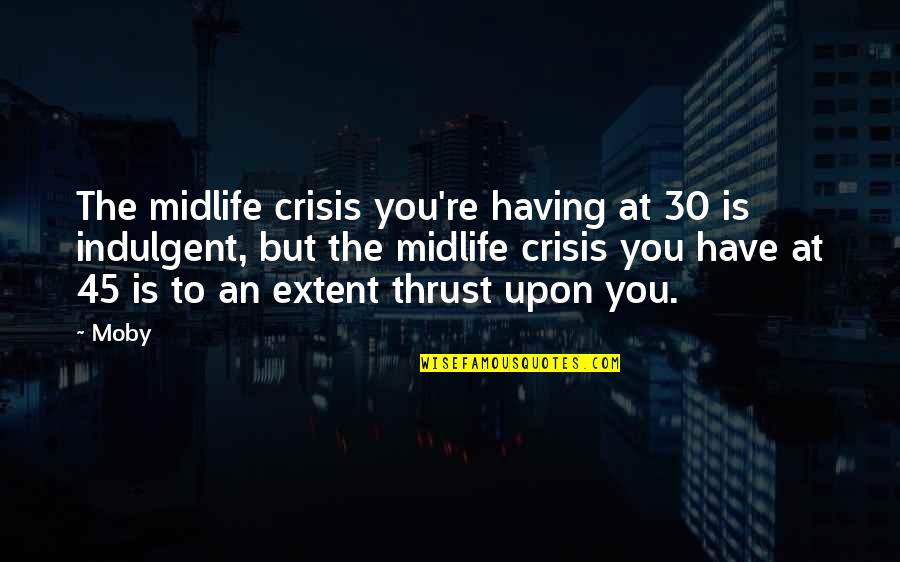 The midlife crisis you're having at 30 is indulgent, but the midlife crisis you have at 45 is to an extent thrust upon you.

~ Moby

WISEFAMOUSQUOTES.COM